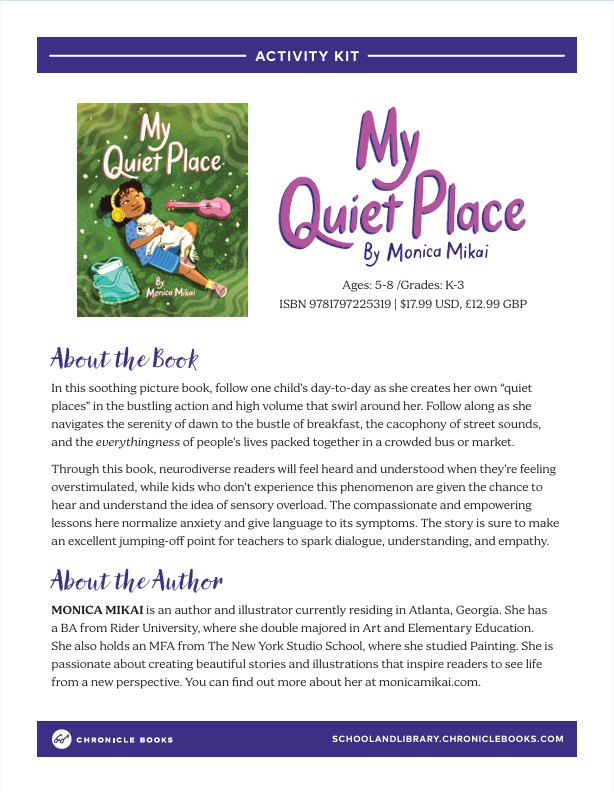 ACTIVITY KIT

My Quiet Place

By Monica Mikai

My Quiet Place

By Monica Mikai

Ages: 5-8 /Grades: K-3
ISBN 9781797225319 | $17.99 USD, £12.99 GBP

About the Book

In this soothing picture book, follow one child's day-to-day as she creates her own "quiet places" in the bustling action and high volume that swirl around her. Follow along as she navigates the serenity of dawn to the bustle of breakfast, the cacophony of street sounds, and the everythingness of people's lives packed together in a crowded bus or market.

Through this book, neurodiverse readers will feel heard and understood when they're feeling overstimulated, while kids who don't experience this phenomenon are given the chance to hear and understand the idea of sensory overload. The compassionate and empowering lessons here normalize anxiety and give language to its symptoms. The story is sure to make an excellent jumping-off point for teachers to spark dialogue, understanding, and empathy.

About the Author

MONICA MIKAI is an author and illustrator currently residing in Atlanta, Georgia. She has a BA from Rider University, where she double majored in Art and Elementary Education. She also holds an MFA from The New York Studio School, where she studied Painting. She is passionate about creating beautiful stories and illustrations that inspire readers to see life from a new perspective. You can find out more about her at monicamikai.com.

CHRONICLE BOOKS

SCHOOLANDLIBRARY.CHRONICLEBOOKS.COM